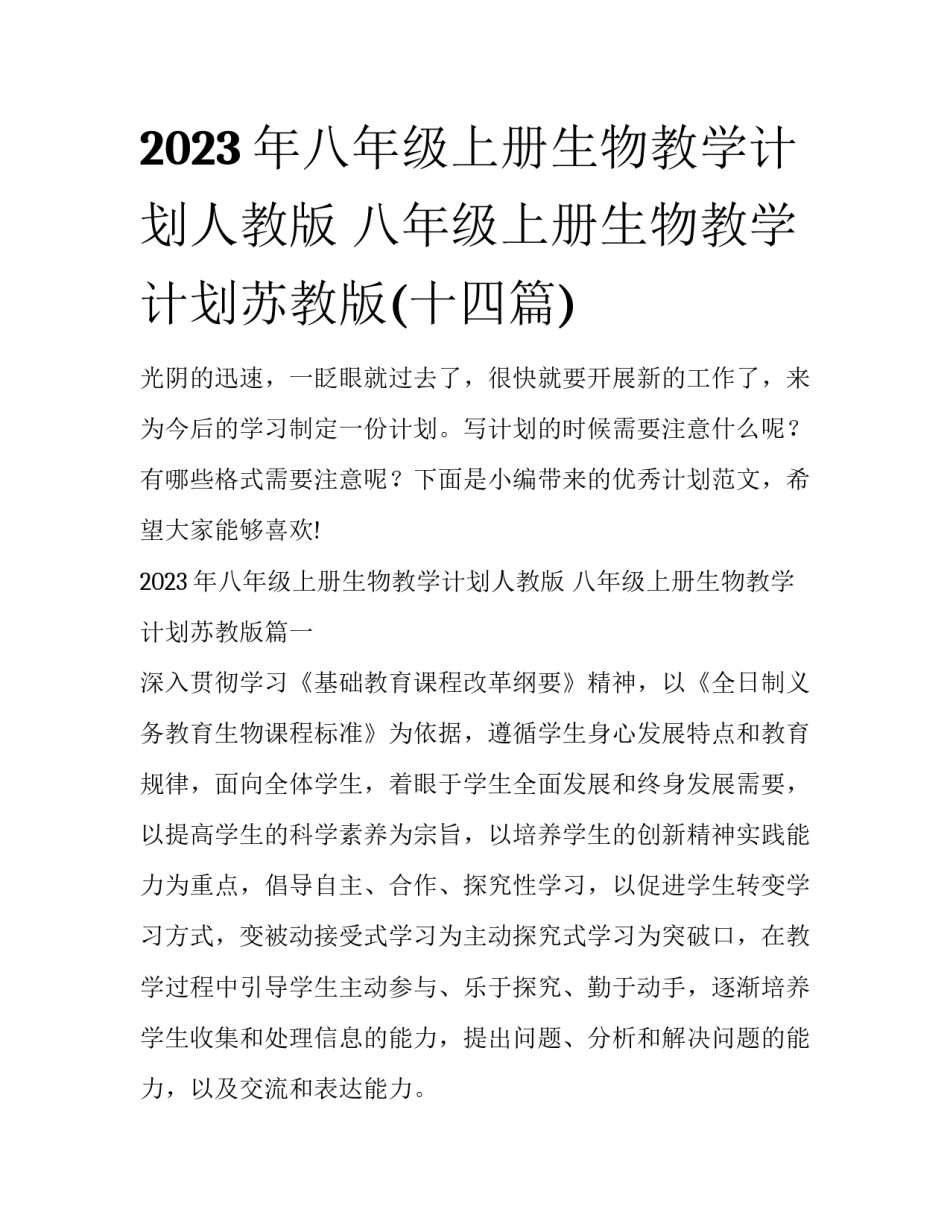 2023年八年级上册生物教学计划人教版 八年级上册生物教学计划苏教版(十四篇)

光阴的迅速，一眨眼就过去了，很快就要开展新的工作了，来为今后的学习制定一份计划。写计划的时候需要注意什么呢？有哪些格式需要注意呢？下面是小编带来的优秀计划范文，希望大家能够喜欢!

2023年八年级上册生物教学计划人教版 八年级上册生物教学计划苏教版篇一

深入贯彻学习《基础教育课程改革纲要》精神，以《全日制义务教育生物课程标准》为依据，遵循学生身心发展特点和教育规律，面向全体学生，着眼于学生全面发展和终身发展需要，以提高学生的科学素养为宗旨，以培养学生的创新精神实践能力为重点，倡导自主、合作、探究性学习，以促进学生转变学习方式，变被动接受式学习为主动探究式学习为突破口，在教学过程中引导学生主动参与、乐于探究、勤于动手，逐渐培养学生收集和处理信息的能力，提出问题、分析和解决问题的能力，以及交流和表达能力。